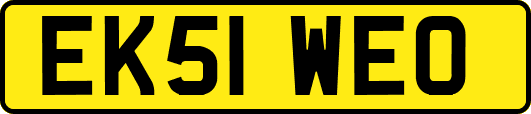 EK51 WEO